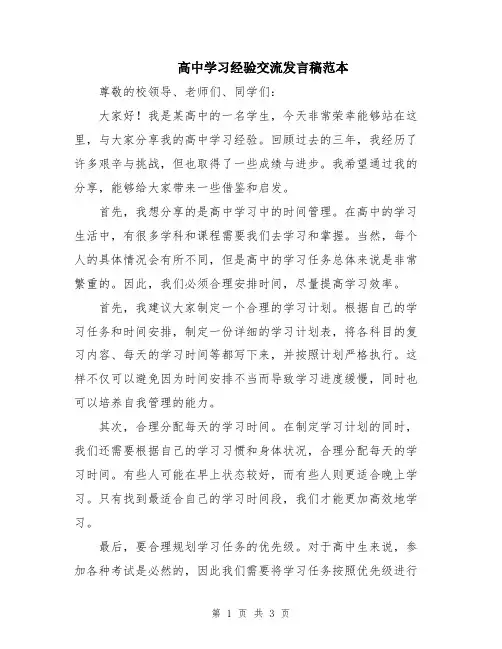 高中学习经验交流发言稿范本

尊敬的校领导、老师们、同学们：

大家好！我是某高中的一名学生，今天非常荣幸能够站在这里，与大家分享我的高中学习经验。回顾过去的三年，我经历了许多艰辛与挑战，但也取得了一些成绩与进步。我希望通过我的分享，能够给大家带来一些借鉴和启发。

首先，我想分享的是高中学习中的时间管理。在高中的学习生活中，有很多学科和课程需要我们去学习和掌握。当然，每个人的具体情况会有所不同，但是高中的学习任务总体来说是非常繁重的。因此，我们必须合理安排时间，尽量提高学习效率。

首先，我建议大家制定一个合理的学习计划。根据自己的学习任务和时间安排，制定一份详细的学习计划表，将各科目的复习内容、每天的学习时间等都写下来，并按照计划严格执行。这样不仅可以避免因为时间安排不当而导致学习进度缓慢，同时也可以培养自我管理的能力。

其次，合理分配每天的学习时间。在制定学习计划的同时，我们还需要根据自己的学习习惯和身体状况，合理分配每天的学习时间。有些人可能在早上状态较好，而有些人则更适合晚上学习。只有找到最适合自己的学习时间段，我们才能更加高效地学习。

最后，要合理规划学习任务的优先级。对于高中生来说，参加各种考试是必然的，因此我们需要将学习任务按照优先级进行

第 1 页 共 3 页